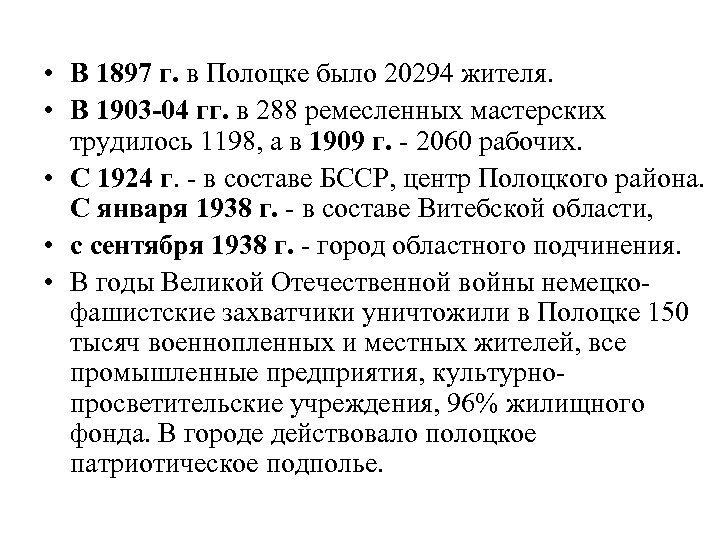 • В 1897 г. в Полоцке было 20294 жителя.
• В 1903-04 гг. в 288 ремесленных мастерских трудилось 1198, а в 1909 г. - 2060 рабочих.
• С 1924 г. - в составе БССР, центр Полоцкого района. С января 1938 г. - в составе Витебской области,
• с сентября 1938 г. - город областного подчинения.
• В годы Великой Отечественной войны немецко-фашистские захватчики уничтожили в Полоцке 150 тысяч военнопленных и местных жителей, все промышленные предприятия, культурно-просветительские учреждения, 96% жилищного фонда. В городе действовало полоцкое патриотическое подполье.